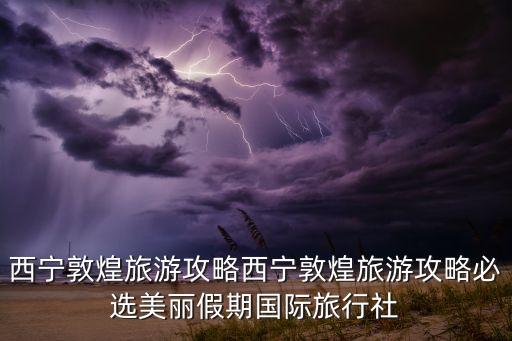 西宁敦煌旅游攻略西宁敦煌旅游攻略必选美丽假期国际旅行社